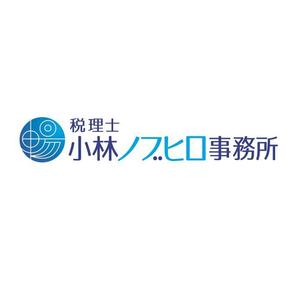 税理士
小林ノブヒロ事務所